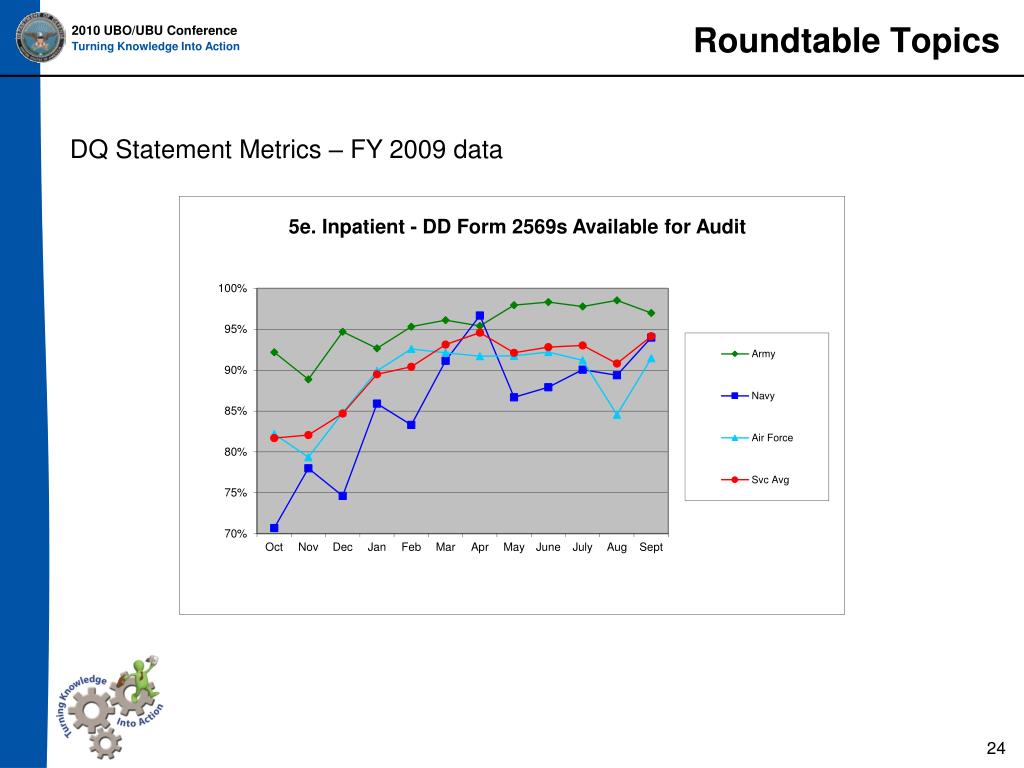 2010 UBO/UBU Conference
Turning Knowledge Into Action

Roundtable Topics

DQ Statement Metrics – FY 2009 data

5e. Inpatient - DD Form 2569s Available for Audit

100%
95%
90%
85%
80%
75%
70%

Oct Nov Dec Jan Feb Mar Apr May June July Aug Sept

Army
Navy
Air Force
Svc Avg

Turning Knowledge Into Action

24